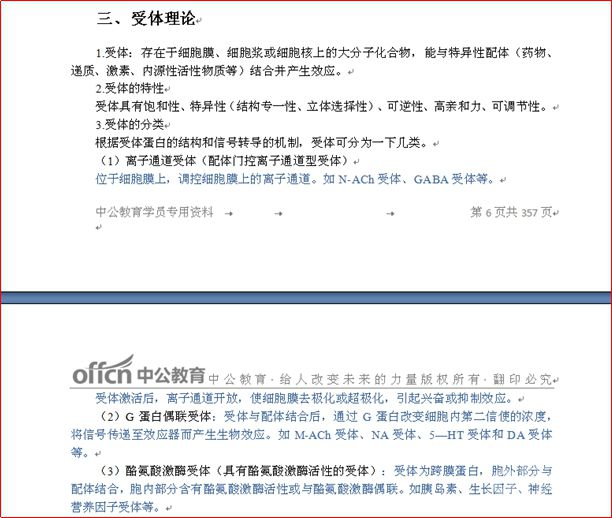 三、受体理论

1.受体：存在于细胞膜、细胞浆或细胞核上的大分子化合物，能与特异性配体（药物、递质、激素、内源性活性物质等）结合并产生效应。

2.受体的特性

受体具有饱和性、特异性（结构专一性、立体选择性）、可逆性、高亲和力、可调节性。

3.受体的分类

根据受体蛋白的结构和信号转导的机制，受体可分为一下几类。

（1）离子通道受体（配体门控离子通道型受体）

位于细胞膜上，调控细胞膜上的离子通道。如 N-ACh 受体、GABA 受体等。

中公教育学员专用资料 第 6 页共 357 页

offcn 中公教育 中公教育·给人改变未来的力量版权所有·翻印必究

受体激活后，离子通道开放，使细胞膜去极化或超极化，引起兴奋或抑制效应。

（2）G 蛋白偶联受体：受体与配体结合后，通过 G 蛋白改变细胞内第二信使的浓度，将信号传递至效应器而产生生物效应。如 M-ACh 受体、NA 受体、5—HT 受体和 DA 受体等。

（3）酪氨酸激酶受体（具有酪氨酸激酶活性的受体）：受体为跨膜蛋白，胞外部分与配体结合，胞内部分含有酪氨酸激酶活性或与酪氨酸激酶偶联。如胰岛素、生长因子、神经营养因子受体等。